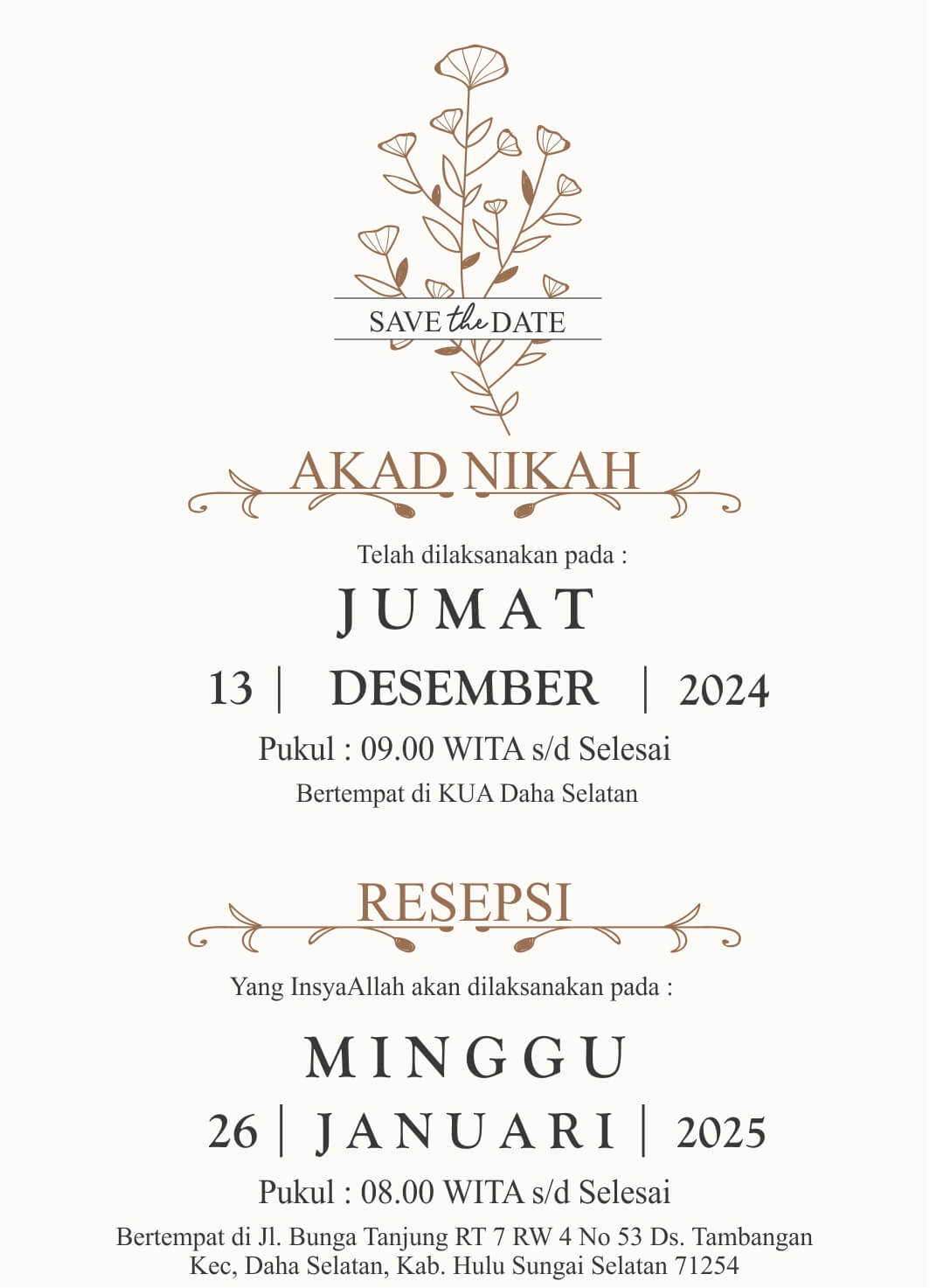 SAVE the DATE

AKAD NIKAH

Telah dilaksanakan pada :

JUMAT

13 | DESEMBER | 2024

Pukul : 09.00 WITA s/d Selesai

Bertempat di KUA Daha Selatan

RESEPSI

Yang InsyaAllah akan dilaksanakan pada :

MINGGU

26 | JANUARI | 2025

Pukul : 08.00 WITA s/d Selesai

Bertempat di Jl. Bunga Tanjung RT 7 RW 4 No 53 Ds. Tambangan Kec, Daha Selatan, Kab. Hulu Sungai Selatan 71254